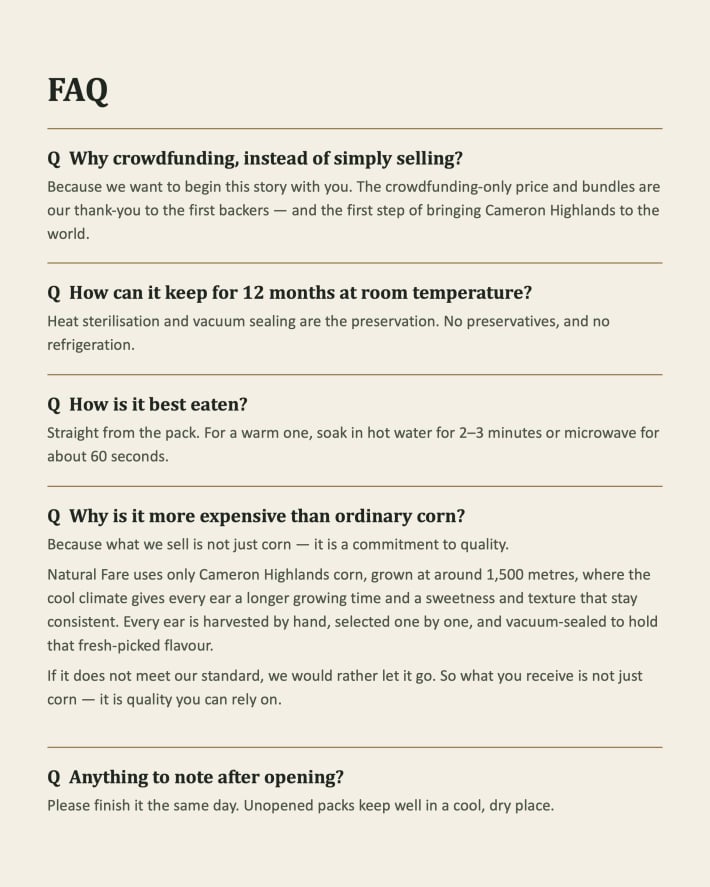 FAQ

Q Why crowdfunding, instead of simply selling?

Because we want to begin this story with you. The crowdfunding-only price and bundles are our thank-you to the first backers — and the first step of bringing Cameron Highlands to the world.

Q How can it keep for 12 months at room temperature?

Heat sterilisation and vacuum sealing are the preservation. No preservatives, and no refrigeration.

Q How is it best eaten?

Straight from the pack. For a warm one, soak in hot water for 2–3 minutes or microwave for about 60 seconds.

Q Why is it more expensive than ordinary corn?

Because what we sell is not just corn — it is a commitment to quality.

Natural Fare uses only Cameron Highlands corn, grown at around 1,500 metres, where the cool climate gives every ear a longer growing time and a sweetness and texture that stay consistent. Every ear is harvested by hand, selected one by one, and vacuum-sealed to hold that fresh-picked flavour.

If it does not meet our standard, we would rather let it go. So what you receive is not just corn — it is quality you can rely on.

Q Anything to note after opening?

Please finish it the same day. Unopened packs keep well in a cool, dry place.